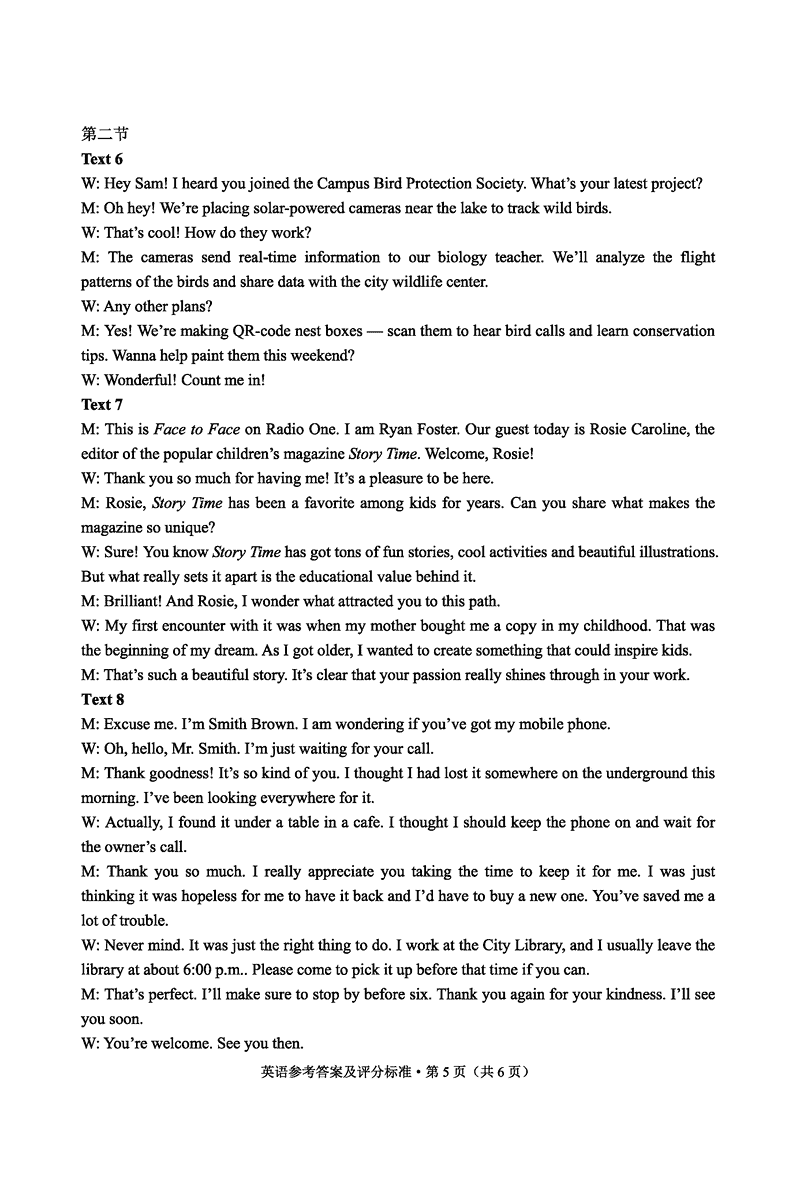 第二节

Text 6

W: Hey Sam! I heard you joined the Campus Bird Protection Society. What's your latest project?

M: Oh hey! We're placing solar-powered cameras near the lake to track wild birds.

W: That's cool! How do they work?

M: The cameras send real-time information to our biology teacher. We'll analyze the flight patterns of the birds and share data with the city wildlife center.

W: Any other plans?

M: Yes! We're making QR-code nest boxes — scan them to hear bird calls and learn conservation tips. Wanna help paint them this weekend?

W: Wonderful! Count me in!

Text 7

M: This is Face to Face on Radio One. I am Ryan Foster. Our guest today is Rosie Caroline, the editor of the popular children's magazine Story Time. Welcome, Rosie!

W: Thank you so much for having me! It's a pleasure to be here.

M: Rosie, Story Time has been a favorite among kids for years. Can you share what makes the magazine so unique?

W: Sure! You know Story Time has got tons of fun stories, cool activities and beautiful illustrations. But what really sets it apart is the educational value behind it.

M: Brilliant! And Rosie, I wonder what attracted you to this path.

W: My first encounter with it was when my mother bought me a copy in my childhood. That was the beginning of my dream. As I got older, I wanted to create something that could inspire kids.

M: That's such a beautiful story. It's clear that your passion really shines through in your work.

Text 8

M: Excuse me. I'm Smith Brown. I am wondering if you've got my mobile phone.

W: Oh, hello, Mr. Smith. I'm just waiting for your call.

M: Thank goodness! It's so kind of you. I thought I had lost it somewhere on the underground this morning. I've been looking everywhere for it.

W: Actually, I found it under a table in a cafe. I thought I should keep the phone on and wait for the owner's call.

M: Thank you so much. I really appreciate you taking the time to keep it for me. I was just thinking it was hopeless for me to have it back and I'd have to buy a new one. You've saved me a lot of trouble.

W: Never mind. It was just the right thing to do. I work at the City Library, and I usually leave the library at about 6:00 p.m.. Please come to pick it up before that time if you can.

M: That's perfect. I'll make sure to stop by before six. Thank you again for your kindness. I'll see you soon.

W: You're welcome. See you then.

英语参考答案及评分标准 • 第 5 页（共 6 页）